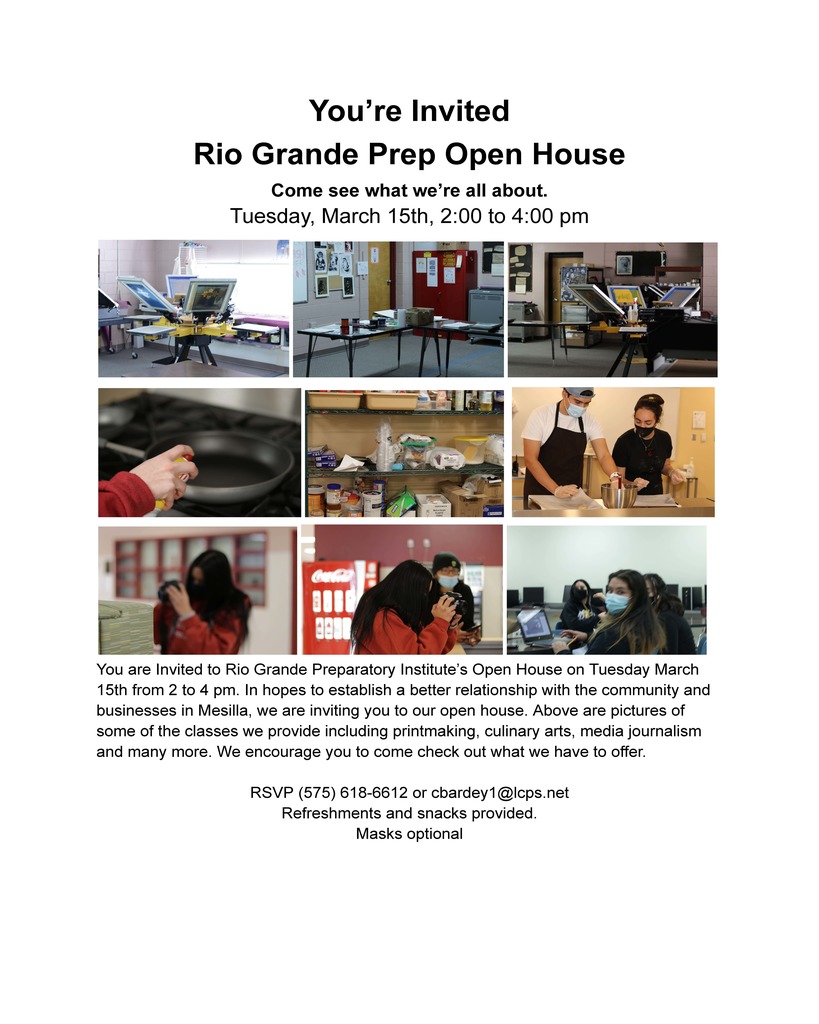 You're Invited
Rio Grande Prep Open House

Come see what we're all about.
Tuesday, March 15th, 2:00 to 4:00 pm

Coca-Cola

You are Invited to Rio Grande Preparatory Institute's Open House on Tuesday March 15th from 2 to 4 pm. In hopes to establish a better relationship with the community and businesses in Mesilla, we are inviting you to our open house. Above are pictures of some of the classes we provide including printmaking, culinary arts, media journalism and many more. We encourage you to come check out what we have to offer.

RSVP (575) 618-6612 or cbardey1@lcps.net
Refreshments and snacks provided.
Masks optional